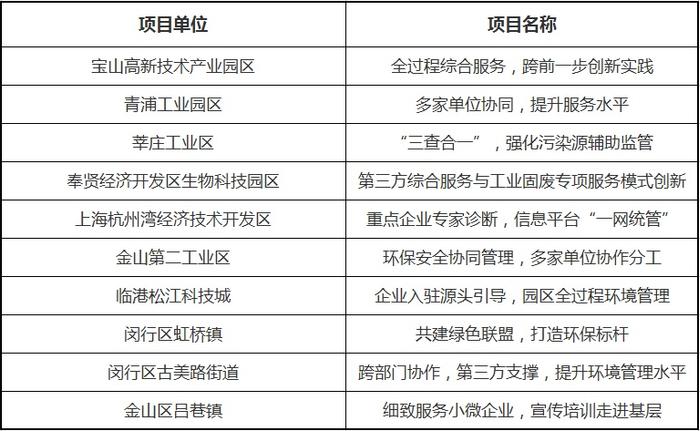 | 项目单位 | 项目名称 |
|---|---|
| 宝山高新技术产业园区 | 全过程综合服务，跨前一步创新实践 |
| 青浦工业园区 | 多家单位协同，提升服务水平 |
| 莘庄工业区 | “三查合一”，强化污染源辅助监管 |
| 奉贤经济开发区生物科技园区 | 第三方综合服务与工业固废专项服务模式创新 |
| 上海杭州湾经济技术开发区 | 重点企业专家诊断，信息平台“一网统管” |
| 金山第二工业区 | 环保安全协同管理，多家单位协作分工 |
| 临港松江科技城 | 企业入驻源头引导，园区全过程环境管理 |
| 闵行区虹桥镇 | 共建绿色联盟，打造环保标杆 |
| 闵行区古美路街道 | 跨部门协作，第三方支撑，提升环境管理水平 |
| 金山区吕巷镇 | 细致服务小微企业，宣传培训走进基层 |